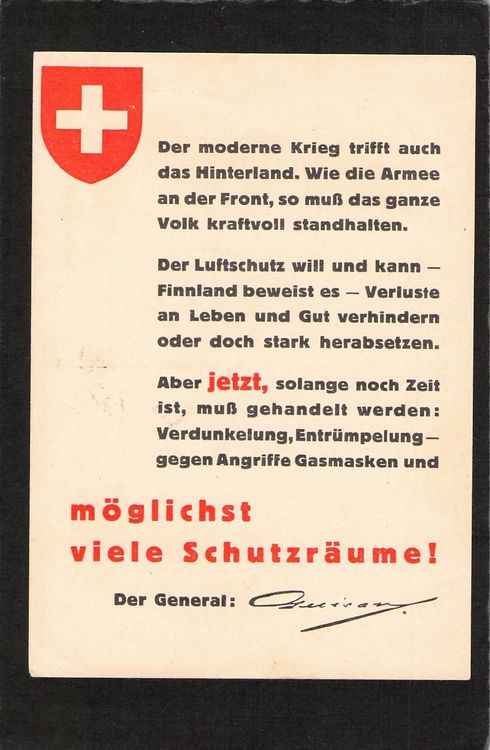 Der moderne Krieg trifft auch das Hinterland. Wie die Armee an der Front, so muß das ganze Volk kraftvoll standhalten.

Der Luftschutz will und kann — Finnland beweist es — Verluste an Leben und Gut verhindern oder doch stark herabsetzen.

Aber jetzt, solange noch Zeit ist, muß gehandelt werden: Verdunkelung, Entrümpelung — gegen Angriffe Gasmasken und

möglichst viele Schutzräume!

Der General: Guisan